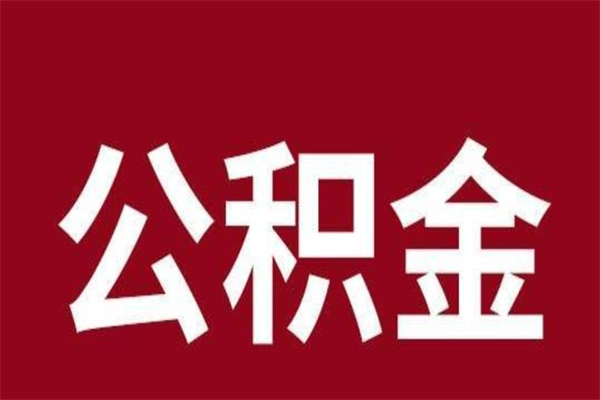 公积金